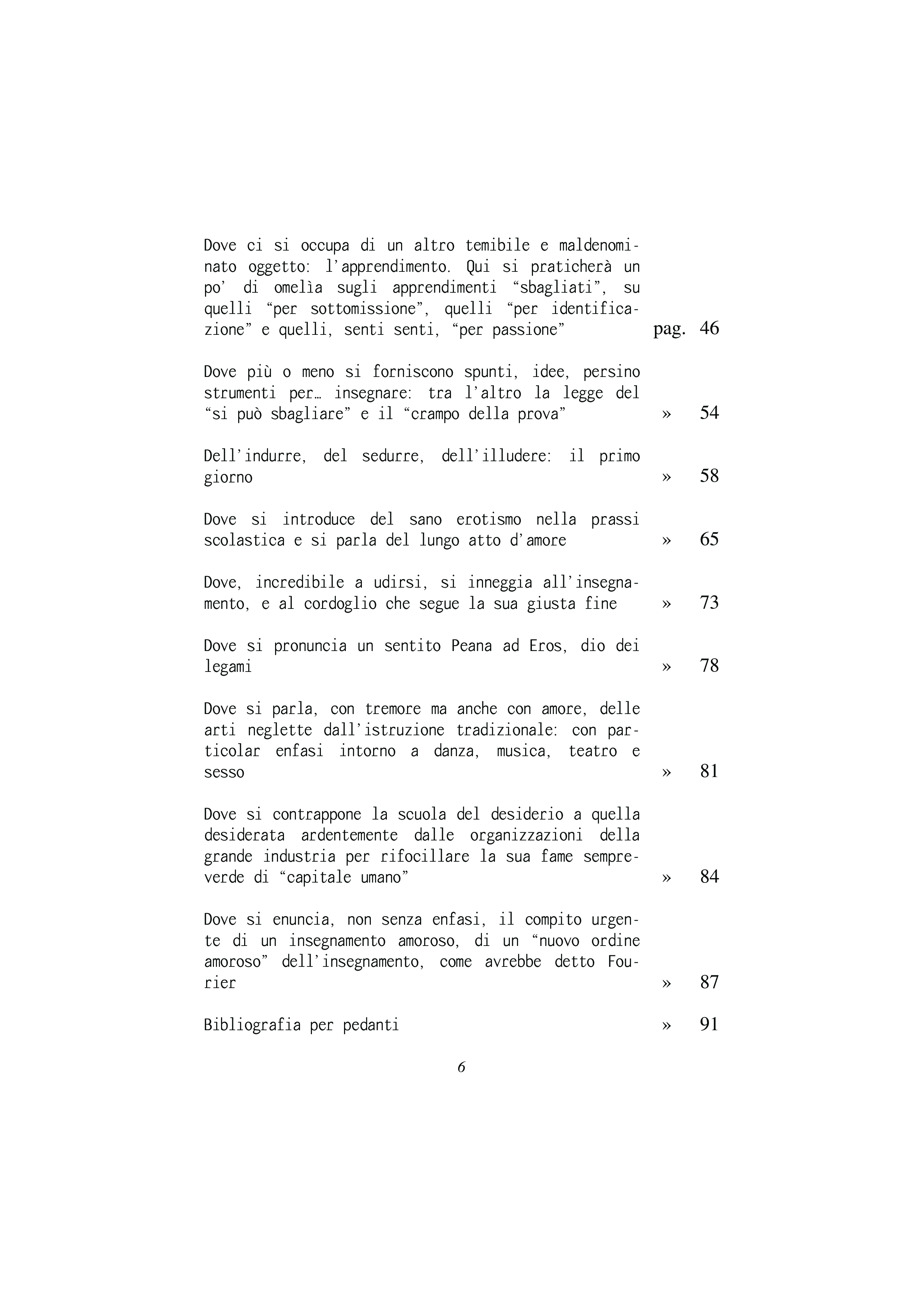 Dove ci si occupa di un altro temibile e maldenominato oggetto: l'apprendimento. Qui si praticherà un po' di omelìa sugli apprendimenti "sbagliati", su quelli "per sottomissione", quelli "per identificazione" e quelli, senti senti, "per passione" pag. 46

Dove più o meno si forniscono spunti, idee, persino strumenti per… insegnare: tra l'altro la legge del "si può sbagliare" e il "crampo della prova" » 54

Dell'indurre, del sedurre, dell'illudere: il primo giorno » 58

Dove si introduce del sano erotismo nella prassi scolastica e si parla del lungo atto d'amore » 65

Dove, incredibile a udirsi, si inneggia all'insegnamento, e al cordoglio che segue la sua giusta fine » 73

Dove si pronuncia un sentito Peana ad Eros, dio dei legami » 78

Dove si parla, con tremore ma anche con amore, delle arti neglette dall'istruzione tradizionale: con particolar enfasi intorno a danza, musica, teatro e sesso » 81

Dove si contrappone la scuola del desiderio a quella desiderata ardentemente dalle organizzazioni della grande industria per rifocillare la sua fame sempreverde di "capitale umano" » 84

Dove si enuncia, non senza enfasi, il compito urgente di un insegnamento amoroso, di un "nuovo ordine amoroso" dell'insegnamento, come avrebbe detto Fourier » 87

Bibliografia per pedanti » 91

6